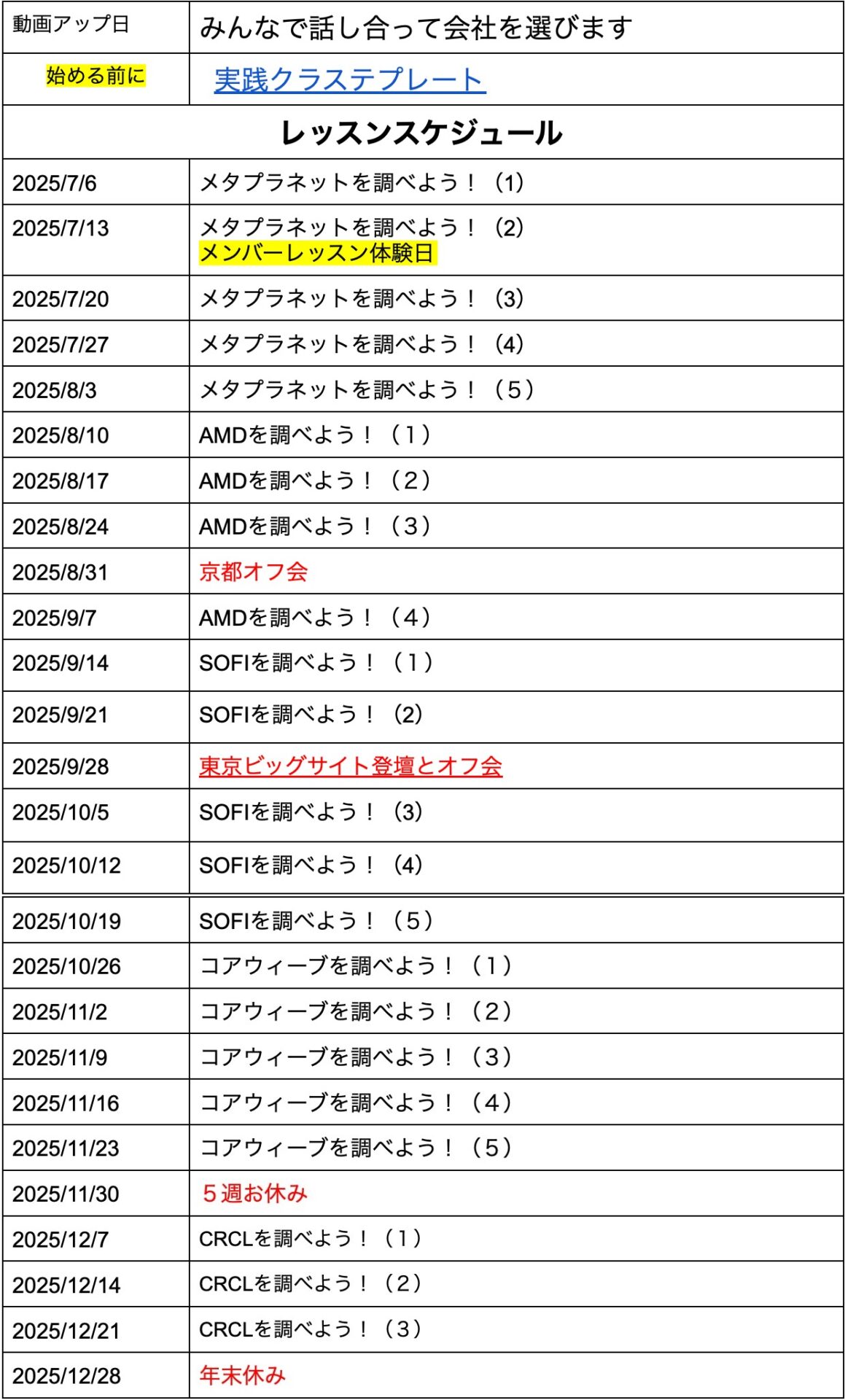 | 動画アップ日 | みんなで話し合って会社を選びます |
|---|---|
| 始める前に | 実践クラステプレート |
| レッスンスケジュール | |
| 2025/7/6 | メタプラネットを調べよう！（1） |
| 2025/7/13 | メタプラネットを調べよう！（2） メンバーレッスン体験日 |
| 2025/7/20 | メタプラネットを調べよう！（3） |
| 2025/7/27 | メタプラネットを調べよう！（4） |
| 2025/8/3 | メタプラネットを調べよう！（5） |
| 2025/8/10 | AMDを調べよう！（1） |
| 2025/8/17 | AMDを調べよう！（2） |
| 2025/8/24 | AMDを調べよう！（3） |
| 2025/8/31 | 京都オフ会 |
| 2025/9/7 | AMDを調べよう！（4） |
| 2025/9/14 | SOFIを調べよう！（1） |
| 2025/9/21 | SOFIを調べよう！（2） |
| 2025/9/28 | 東京ビッグサイト登壇とオフ会 |
| 2025/10/5 | SOFIを調べよう！（3） |
| 2025/10/12 | SOFIを調べよう！（4） |
| 2025/10/19 | SOFIを調べよう！（5） |
| 2025/10/26 | コアウィーブを調べよう！（1） |
| 2025/11/2 | コアウィーブを調べよう！（2） |
| 2025/11/9 | コアウィーブを調べよう！（3） |
| 2025/11/16 | コアウィーブを調べよう！（4） |
| 2025/11/23 | コアウィーブを調べよう！（5） |
| 2025/11/30 | 5週お休み |
| 2025/12/7 | CRCLを調べよう！（1） |
| 2025/12/14 | CRCLを調べよう！（2） |
| 2025/12/21 | CRCLを調べよう！（3） |
| 2025/12/28 | 年末休み |